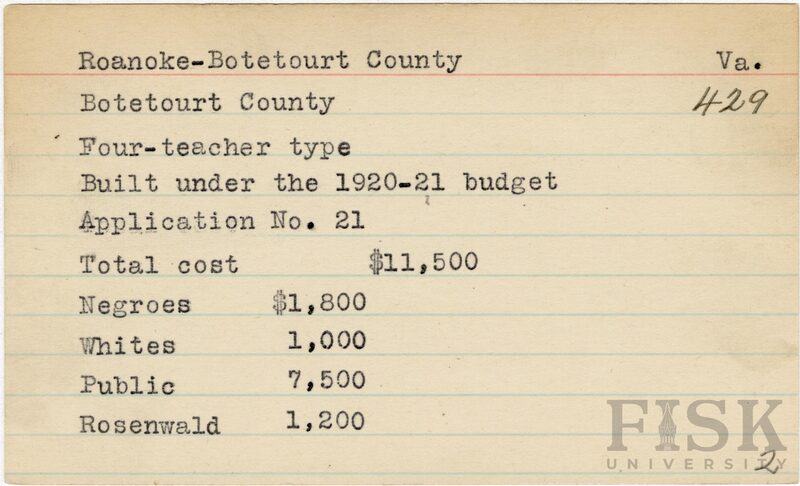 Roanoke-Botetourt County Va.

Botetourt County 429

Four-teacher type
Built under the 1920-21 budget
Application No. 21

Total cost $11,500

Negroes $1,800
Whites 1,000
Public 7,500
Rosenwald 1,200

FISK UNIVERSITY

2